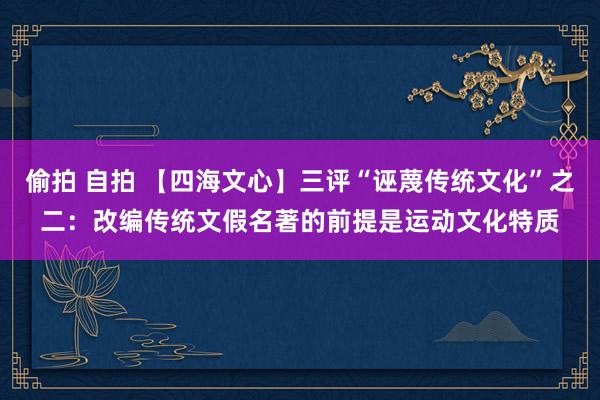 偷拍 自拍 【四海文心】三评“诬蔑传统文化”之二：改编传统文假名著的前提是运动文化特质